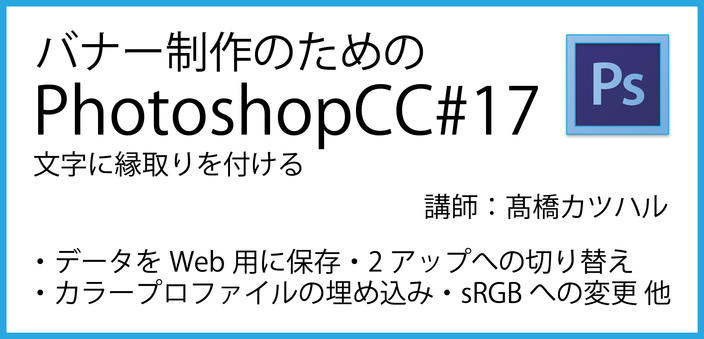 バナー制作のための
PhotoshopCC#17
文字に縁取りを付ける

Ps

講師：髙橋カツハル

・データを Web 用に保存・2 アップへの切り替え
・カラープロファイルの埋め込み・sRGB への変更 他